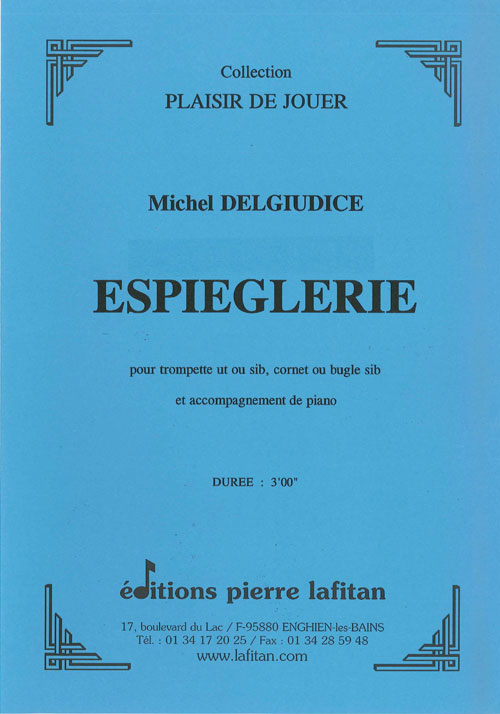 Collection
PLAISIR DE JOUER

Michel DELGIUDICE

ESPIEGLERIE

pour trompette ut ou sib, cornet ou bugle sib

et accompagnement de piano

DUREE : 3'00"

éditions pierre lafitan

17, boulevard du Lac / F-95880 ENGHIEN-les-BAINS
Tél. : 01 34 17 20 25 / Fax : 01 34 28 59 48
www.lafitan.com